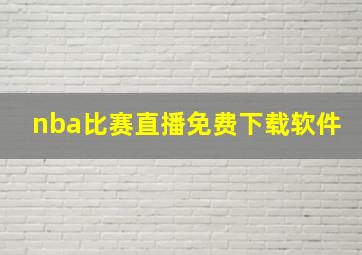 nba比赛直播免费下载软件